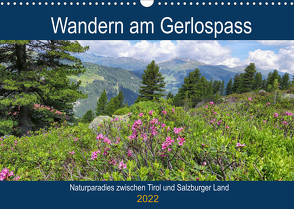 Wandern am Gerlospass

Naturparadies zwischen Tirol und Salzburger Land

2022